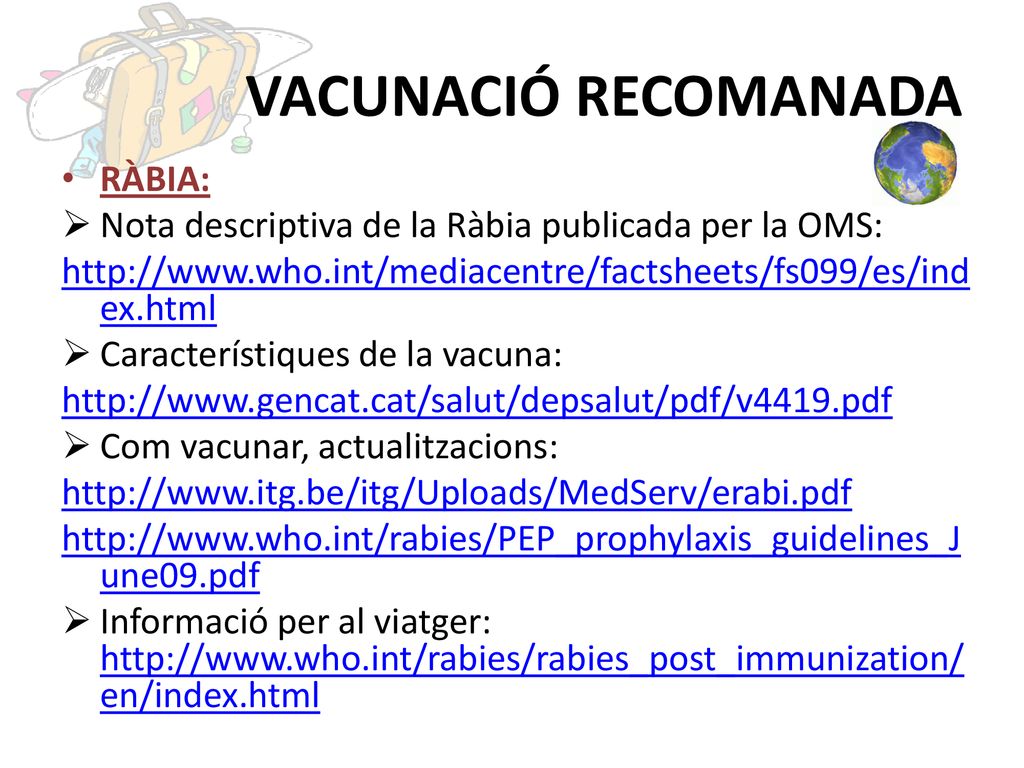 VACUNACIÓ RECOMANADA

• RÀBIA:

➢ Nota descriptiva de la Ràbia publicada per la OMS:
http://www.who.int/mediacentre/factsheets/fs099/es/index.html

➢ Característiques de la vacuna:
http://www.gencat.cat/salut/depsalut/pdf/v4419.pdf

➢ Com vacunar, actualitzacions:
http://www.itg.be/itg/Uploads/MedServ/erabi.pdf
http://www.who.int/rabies/PEP_prophylaxis_guidelines_June09.pdf

➢ Informació per al viatger: http://www.who.int/rabies/rabies_post_immunization/en/index.html